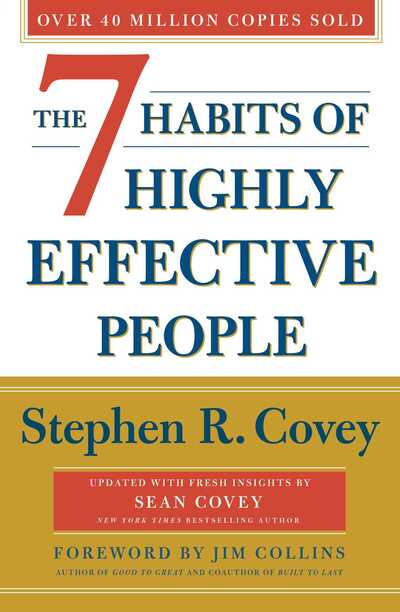 OVER 40 MILLION COPIES SOLD

THE 7 HABITS OF HIGHLY EFFECTIVE PEOPLE

Stephen R. Covey

UPDATED WITH FRESH INSIGHTS BY
SEAN COVEY
NEW YORK TIMES BESTSELLING AUTHOR

FOREWORD BY JIM COLLINS
AUTHOR OF GOOD TO GREAT AND COAUTHOR OF BUILT TO LAST